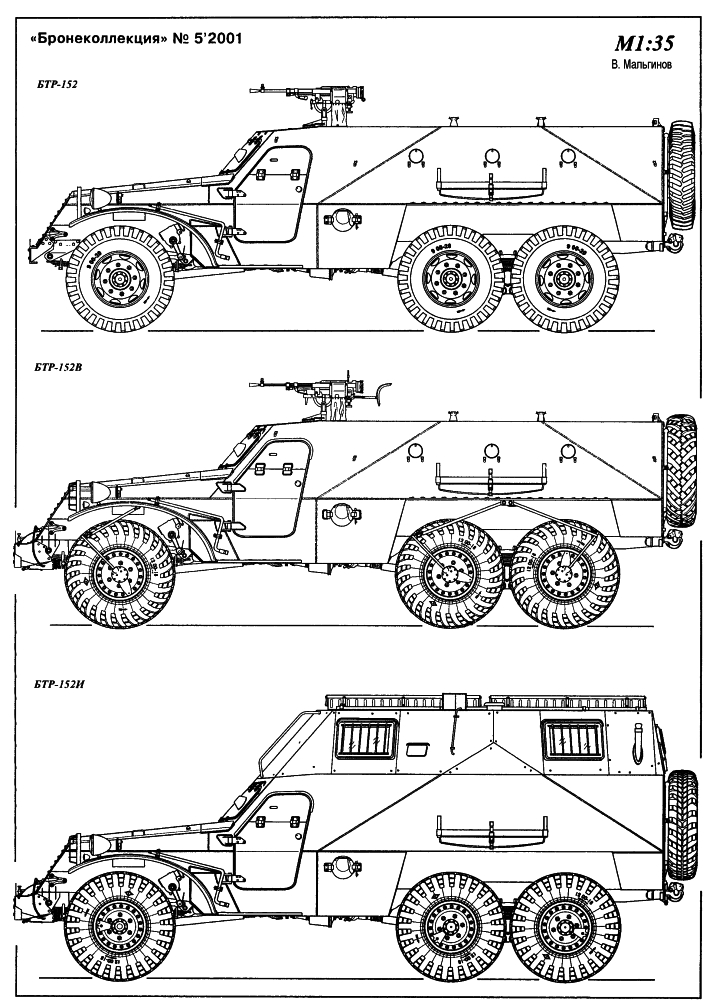 «Бронеколлекция» № 5'2001

М1:35
В. Мальгинов

БТР-152

БТР-152В

БТР-152И